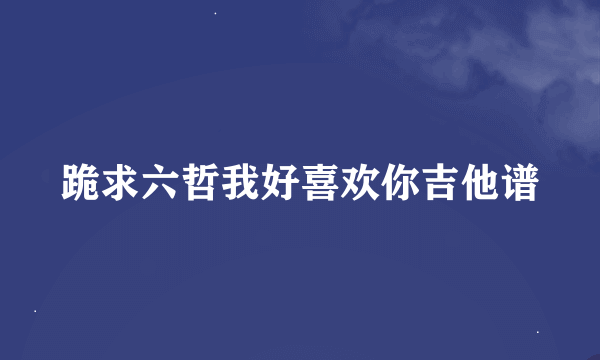 跪求六哲我好喜欢你吉他谱